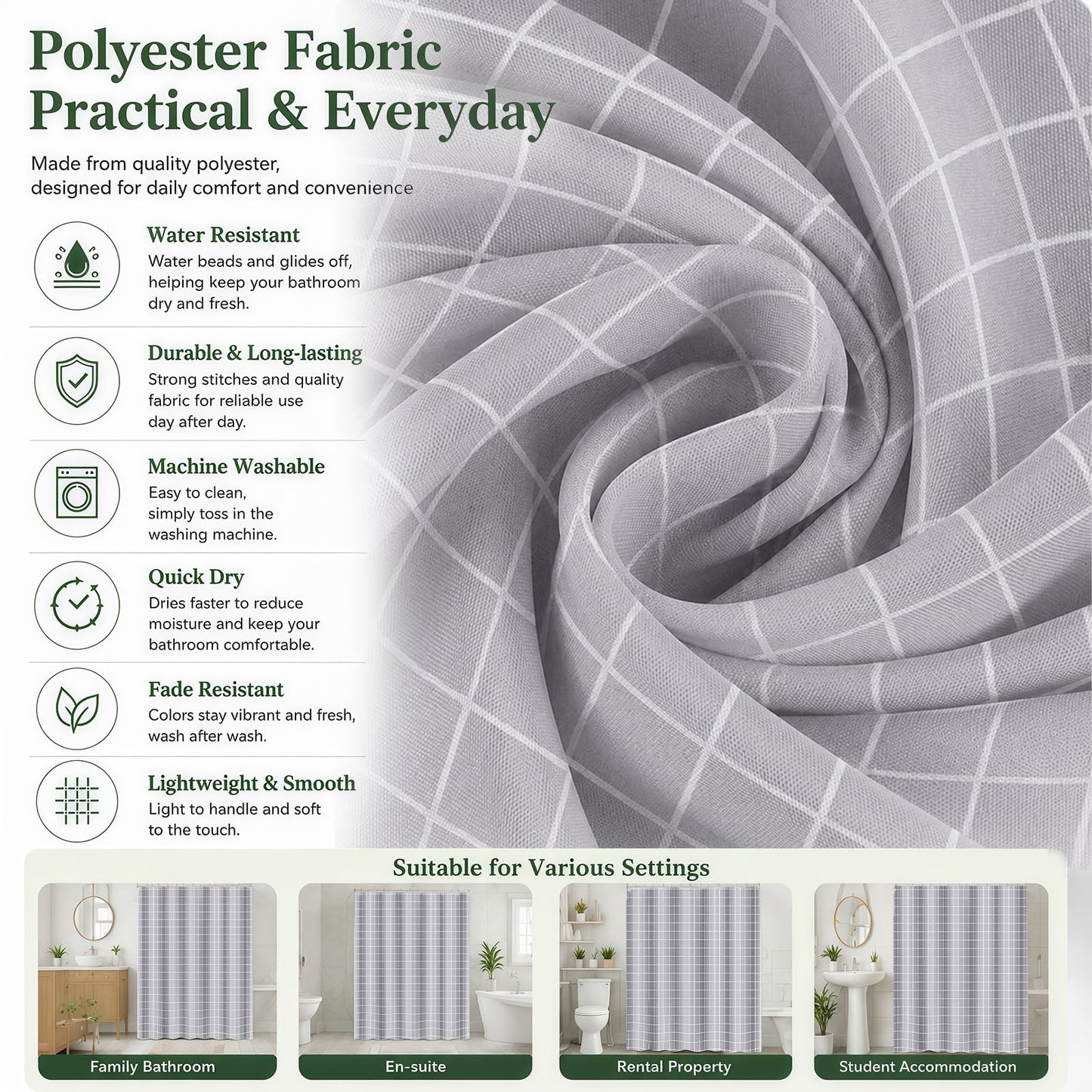 Polyester Fabric
Practical & Everyday

Made from quality polyester, designed for daily comfort and convenience

Water Resistant
Water beads and glides off, helping keep your bathroom dry and fresh.

Durable & Long-lasting
Strong stitches and quality fabric for reliable use day after day.

Machine Washable
Easy to clean, simply toss in the washing machine.

Quick Dry
Dries faster to reduce moisture and keep your bathroom comfortable.

Fade Resistant
Colors stay vibrant and fresh, wash after wash.

Lightweight & Smooth
Light to handle and soft to the touch.

Suitable for Various Settings

Family Bathroom

En-suite

Rental Property

Student Accommodation